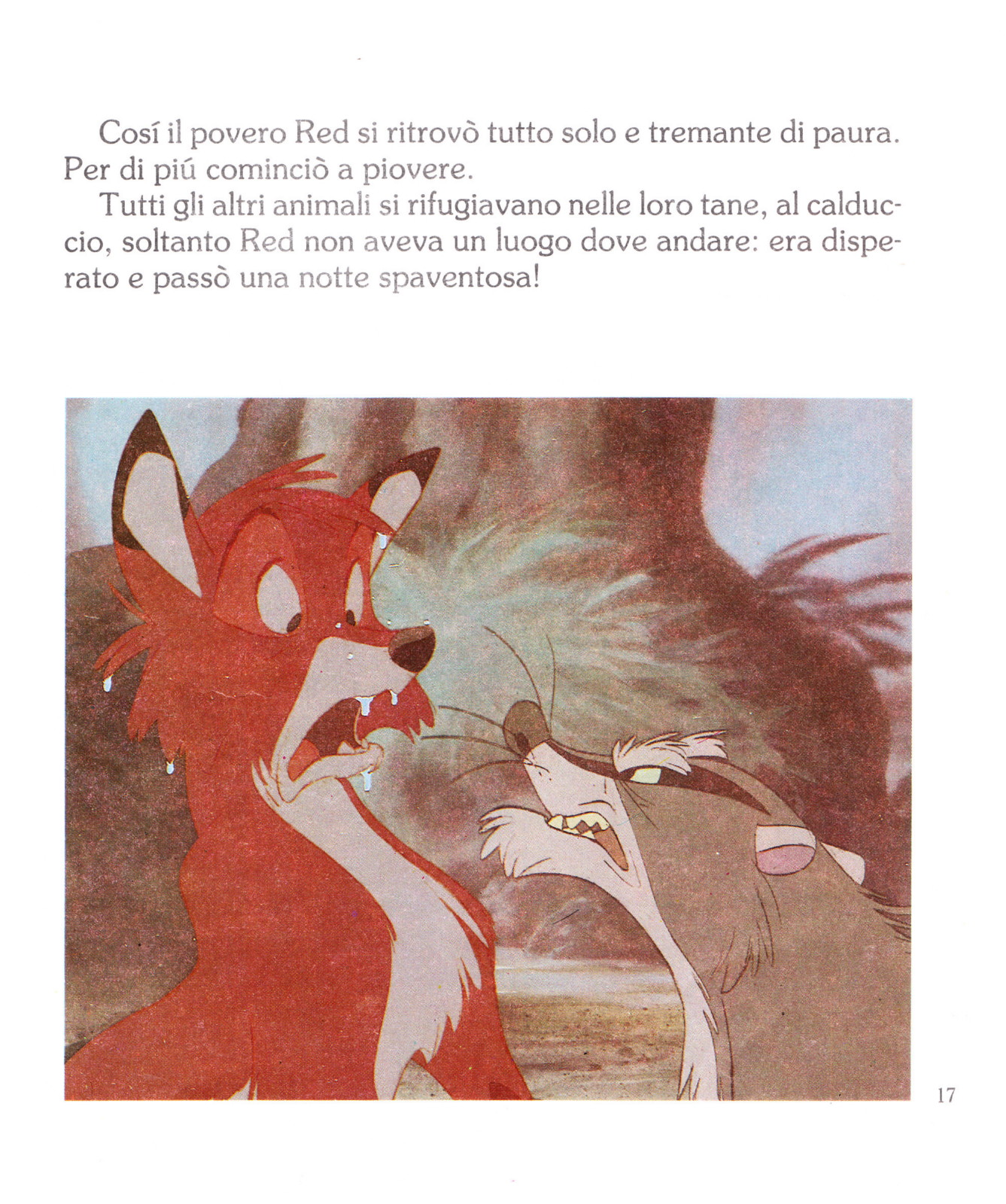 Cosí il povero Red si ritrovò tutto solo e tremante di paura. Per di piú cominciò a piovere.

Tutti gli altri animali si rifugiavano nelle loro tane, al calduccio, soltanto Red non aveva un luogo dove andare: era disperato e passò una notte spaventosa!

17